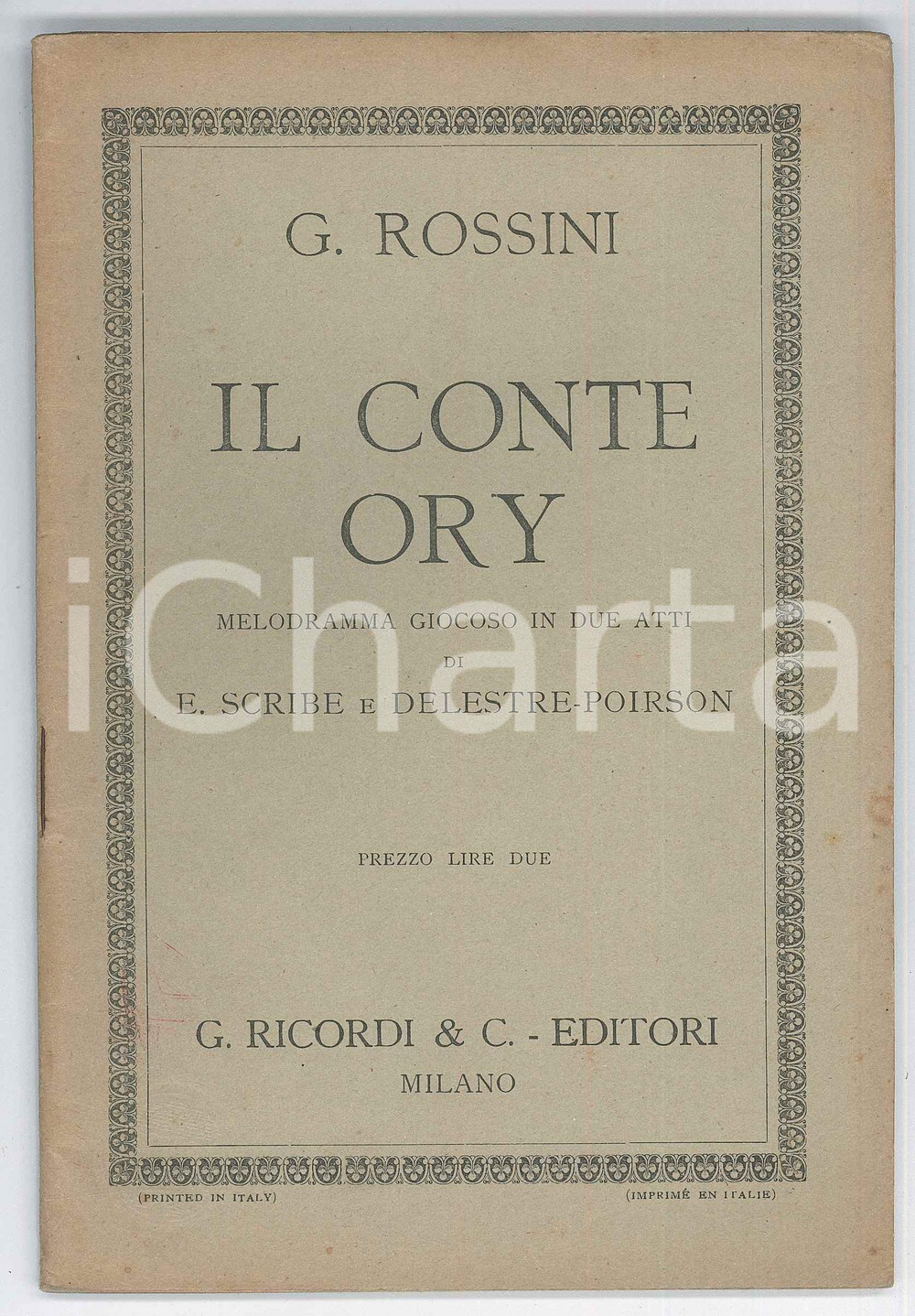 G. ROSSINI

IL CONTE
ORY

MELODRAMMA GIOCOSO IN DUE ATTI
DI
E. SCRIBE E DELESTRE-POIRSON

iCharta

PREZZO LIRE DUE

G. RICORDI & C. - EDITORI
MILANO

(PRINTED IN ITALY)

(IMPRIMÉ EN ITALIE)